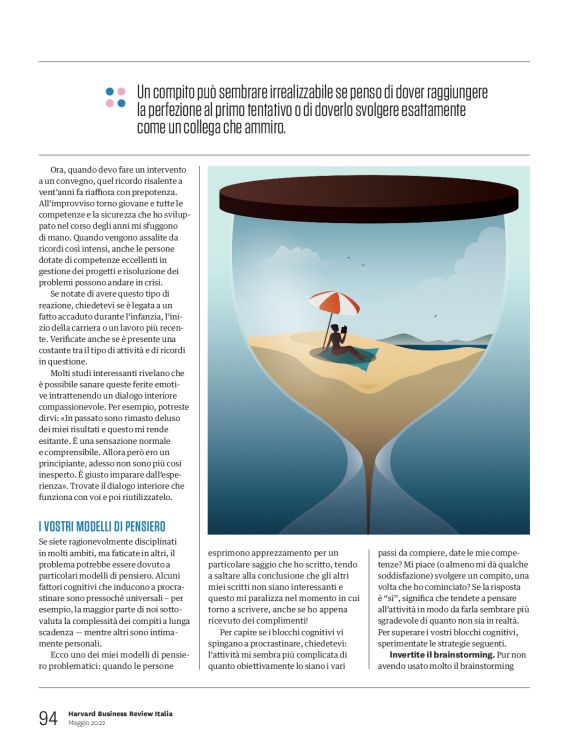 Un compito può sembrare irrealizzabile se penso di dover raggiungere la perfezione al primo tentativo o di doverlo svolgere esattamente come un collega che ammiro.

Ora, quando devo fare un intervento a un convegno, quel ricordo risalente a vent'anni fa riaffiora con prepotenza. All'improvviso torno giovane e tutte le competenze e la sicurezza che ho sviluppato nel corso degli anni mi sfuggono di mano. Quando vengono assalite da ricordi così intensi, anche le persone dotate di competenze eccellenti in gestione dei progetti e risoluzione dei problemi possono andare in crisi.

Se notate di avere questo tipo di reazione, chiedetevi se è legata a un fatto accaduto durante l'infanzia, l'inizio della carriera o un lavoro più recente. Verificate anche se è presente una costante tra il tipo di attività e di ricordi in questione.

Molti studi interessanti rivelano che è possibile sanare queste ferite emotive intrattenendo un dialogo interiore compassionevole. Per esempio, potreste dirvi: «In passato sono rimasto deluso dei miei risultati e questo mi rende esitante. È una sensazione normale e comprensibile. Allora però ero un principiante, adesso non sono più così inesperto. È giusto imparare dall'esperienza». Trovate il dialogo interiore che funziona con voi e poi riutilizzatelo.

I VOSTRI MODELLI DI PENSIERO

Se siete ragionevolmente disciplinati in molti ambiti, ma faticate in altri, il problema potrebbe essere dovuto a particolari modelli di pensiero. Alcuni fattori cognitivi che inducono a procrastinare sono pressoché universali – per esempio, la maggior parte di noi sottovaluta la complessità dei compiti a lunga scadenza — mentre altri sono intimamente personali.

Ecco uno dei miei modelli di pensiero problematici: quando le persone esprimono apprezzamento per un particolare saggio che ho scritto, tendo a saltare alla conclusione che gli altri miei scritti non siano interessanti e questo mi paralizza nel momento in cui torno a scrivere, anche se ho appena ricevuto dei complimenti!

Per capire se i blocchi cognitivi vi spingano a procrastinare, chiedetevi: l'attività mi sembra più complicata di quanto obiettivamente lo siano i vari passi da compiere, date le mie competenze? Mi piace (o almeno mi dà qualche soddisfazione) svolgere un compito, una volta che ho cominciato? Se la risposta è "sì", significa che tendete a pensare all'attività in modo da farla sembrare più sgradevole di quanto non sia in realtà. Per superare i vostri blocchi cognitivi, sperimentate le strategie seguenti.

**Invertite il brainstorming.** Pur non avendo usato molto il brainstorming

94 Harvard Business Review Italia
Maggio 2022